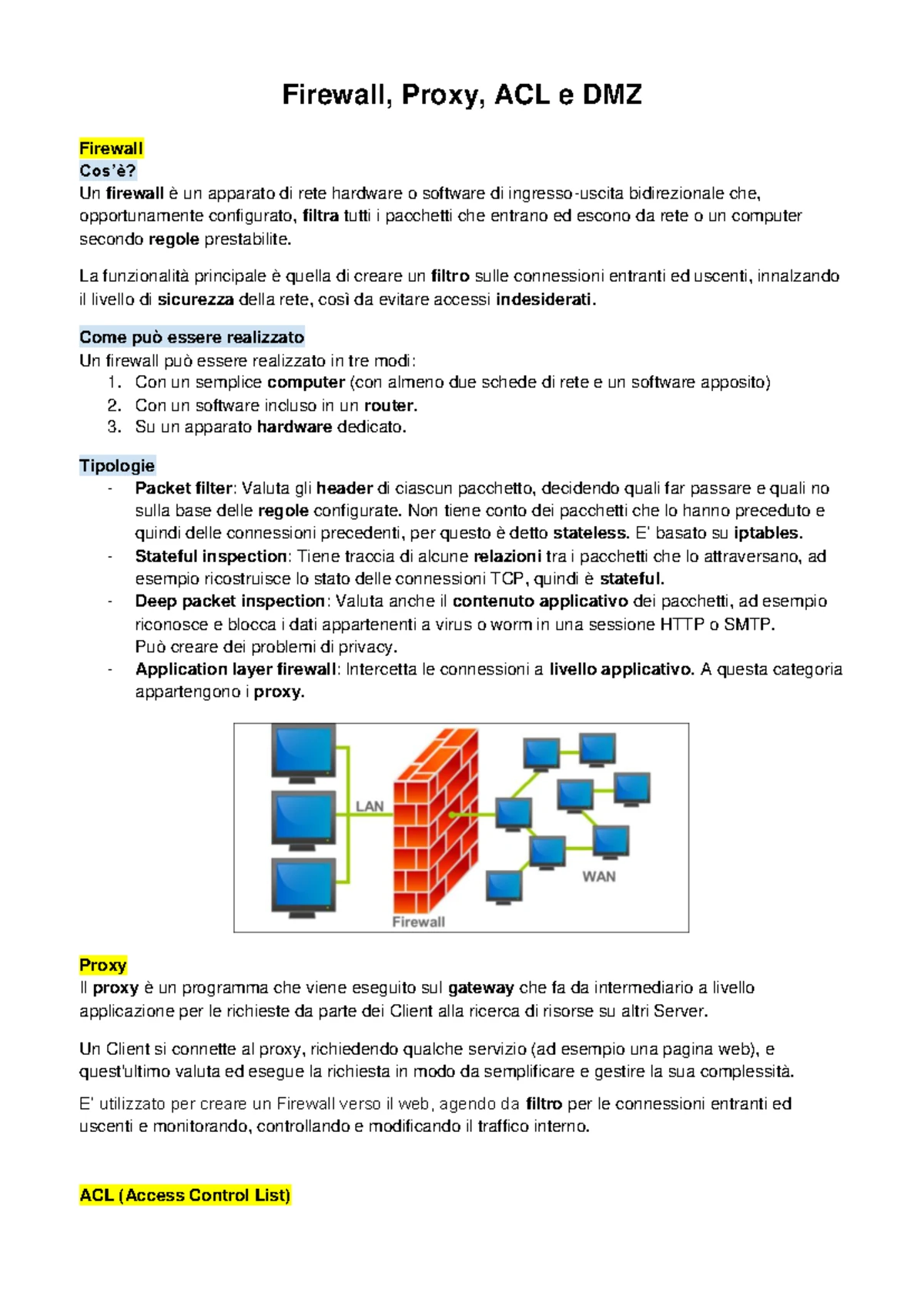 Firewall, Proxy, ACL e DMZ

Firewall
Cos'è?
Un firewall è un apparato di rete hardware o software di ingresso-uscita bidirezionale che, opportunamente configurato, filtra tutti i pacchetti che entrano ed escono da rete o un computer secondo regole prestabilite.

La funzionalità principale è quella di creare un filtro sulle connessioni entranti ed uscenti, innalzando il livello di sicurezza della rete, così da evitare accessi indesiderati.

Come può essere realizzato
Un firewall può essere realizzato in tre modi:
1. Con un semplice computer (con almeno due schede di rete e un software apposito)
2. Con un software incluso in un router.
3. Su un apparato hardware dedicato.

Tipologie
- Packet filter: Valuta gli header di ciascun pacchetto, decidendo quali far passare e quali no sulla base delle regole configurate. Non tiene conto dei pacchetti che lo hanno preceduto e quindi delle connessioni precedenti, per questo è detto stateless. E' basato su iptables.
- Stateful inspection: Tiene traccia di alcune relazioni tra i pacchetti che lo attraversano, ad esempio ricostruisce lo stato delle connessioni TCP, quindi è stateful.
- Deep packet inspection: Valuta anche il contenuto applicativo dei pacchetti, ad esempio riconosce e blocca i dati appartenenti a virus o worm in una sessione HTTP o SMTP.
Può creare dei problemi di privacy.
- Application layer firewall: Intercetta le connessioni a livello applicativo. A questa categoria appartengono i proxy.

LAN
WAN
Firewall

Proxy
Il proxy è un programma che viene eseguito sul gateway che fa da intermediario a livello applicazione per le richieste da parte dei Client alla ricerca di risorse su altri Server.

Un Client si connette al proxy, richiedendo qualche servizio (ad esempio una pagina web), e quest'ultimo valuta ed esegue la richiesta in modo da semplificare e gestire la sua complessità.

E' utilizzato per creare un Firewall verso il web, agendo da filtro per le connessioni entranti ed uscenti e monitorando, controllando e modificando il traffico interno.

ACL (Access Control List)